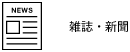 NEWS

雑誌・新聞